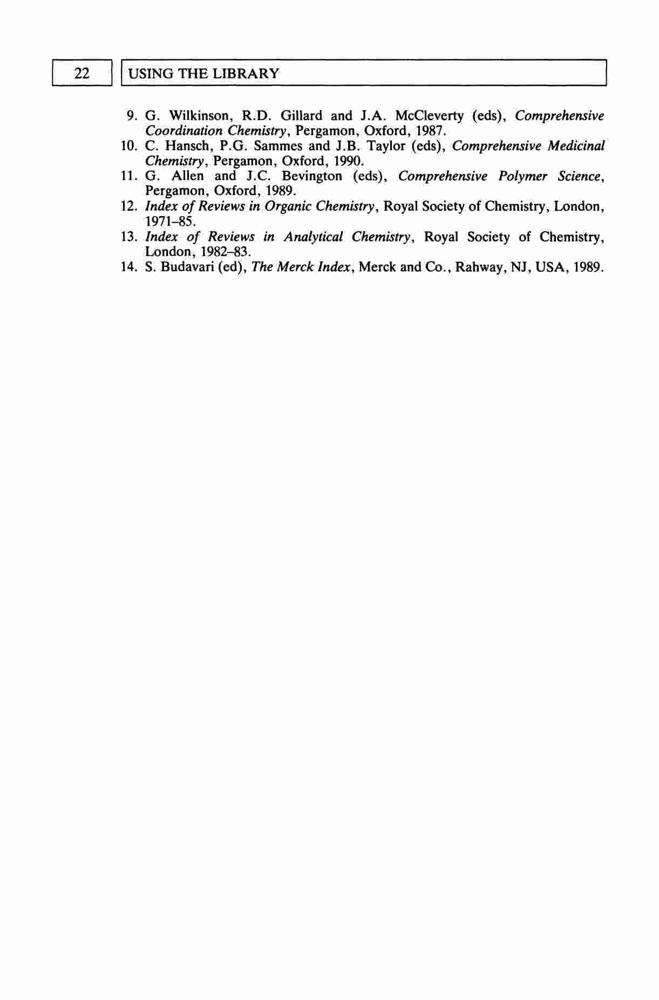 22 USING THE LIBRARY

9. G. Wilkinson, R.D. Gillard and J.A. McCleverty (eds), Comprehensive Coordination Chemistry, Pergamon, Oxford, 1987.
10. C. Hansch, P.G. Sammes and J.B. Taylor (eds), Comprehensive Medicinal Chemistry, Pergamon, Oxford, 1990.
11. G. Allen and J.C. Bevington (eds), Comprehensive Polymer Science, Pergamon, Oxford, 1989.
12. Index of Reviews in Organic Chemistry, Royal Society of Chemistry, London, 1971–85.
13. Index of Reviews in Analytical Chemistry, Royal Society of Chemistry, London, 1982–83.
14. S. Budavari (ed), The Merck Index, Merck and Co., Rahway, NJ, USA, 1989.